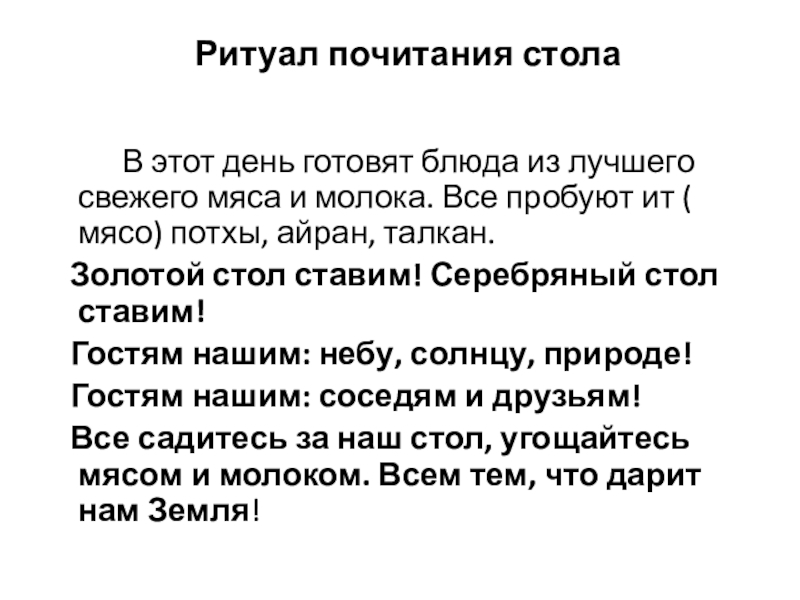 Ритуал почитания стола

В этот день готовят блюда из лучшего свежего мяса и молока. Все пробуют ит ( мясо) потхы, айран, талкан.

Золотой стол ставим! Серебряный стол ставим!

Гостям нашим: небу, солнцу, природе!

Гостям нашим: соседям и друзьям!

Все садитесь за наш стол, угощайтесь мясом и молоком. Всем тем, что дарит нам Земля!